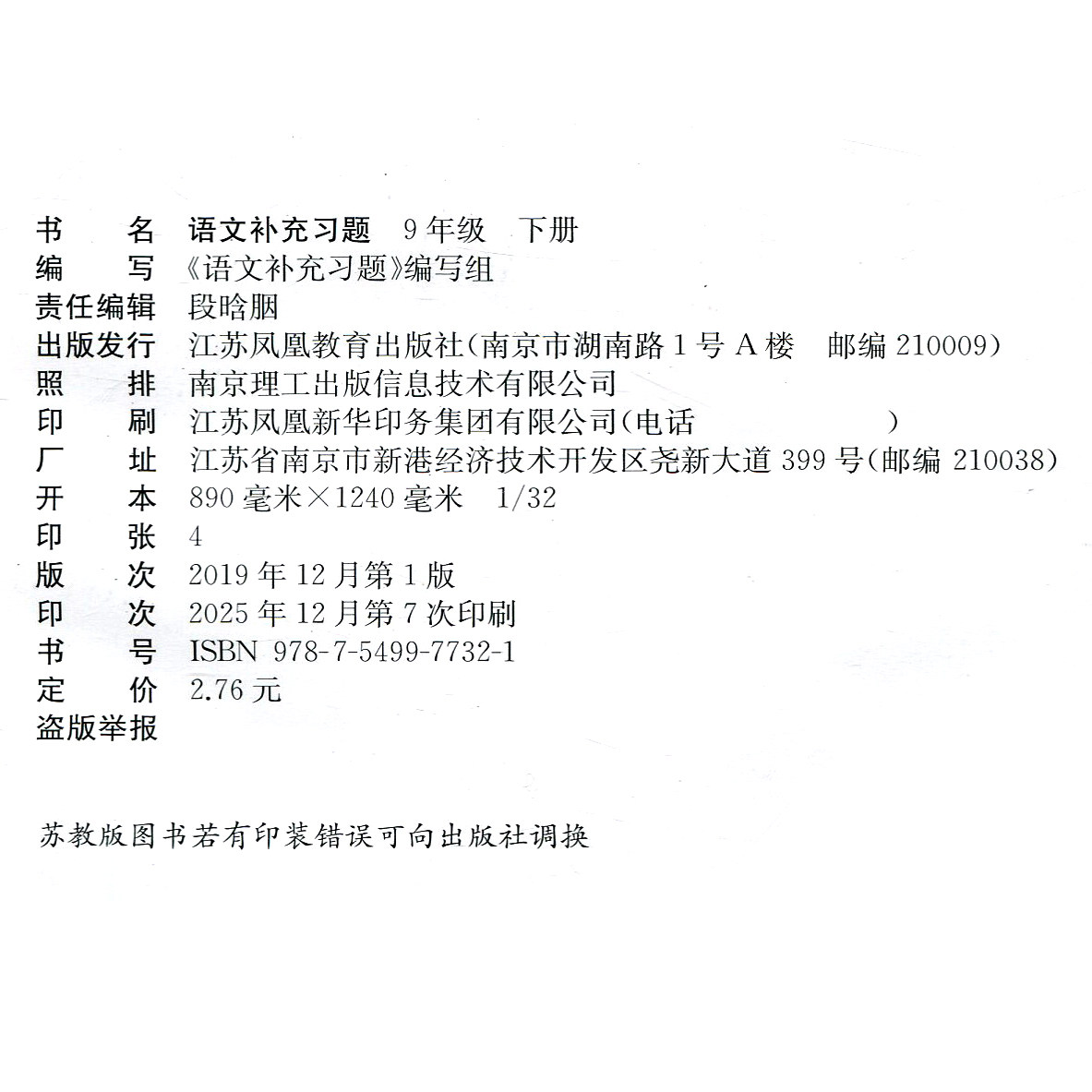 书 名 语文补充习题 9年级 下册
编 写 《语文补充习题》编写组
责任编辑 段晗胭
出版发行 江苏凤凰教育出版社(南京市湖南路1号A楼 邮编210009)
照 排 南京理工出版信息技术有限公司
印 刷 江苏凤凰新华印务集团有限公司(电话 )
厂 址 江苏省南京市新港经济技术开发区尧新大道399号(邮编210038)
开 本 890毫米×1240毫米 1/32
印 张 4
版 次 2019年12月第1版
印 次 2025年12月第7次印刷
书 号 ISBN 978-7-5499-7732-1
定 价 2.76元
盗版举报

苏教版图书若有印装错误可向出版社调换